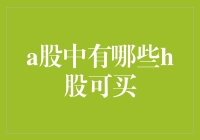 a股中有哪些h股可买